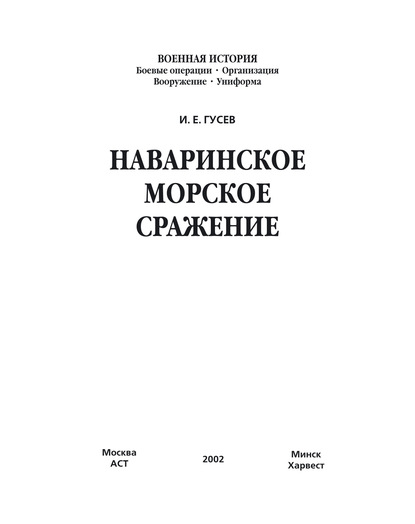 ВОЕННАЯ ИСТОРИЯ
Боевые операции · Организация
Вооружение · Униформа

И. Е. ГУСЕВ

НАВАРИНСКОЕ МОРСКОЕ СРАЖЕНИЕ

Москва
АСТ

2002

Минск
Харвест